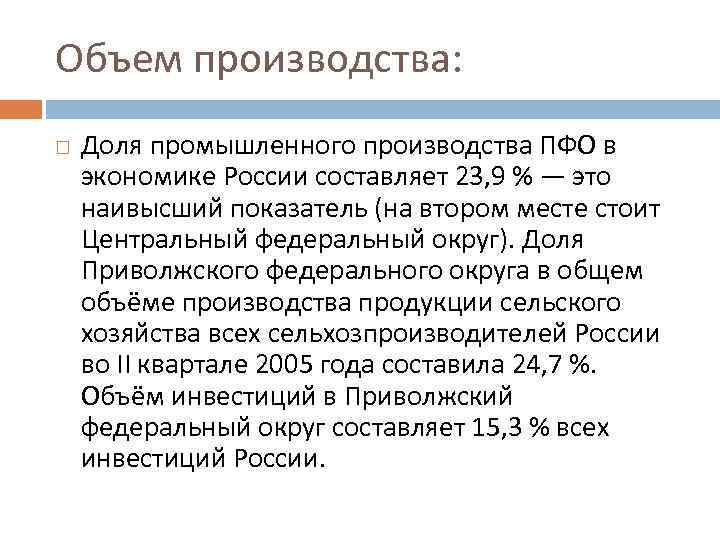 Объем производства:

Доля промышленного производства ПФО в экономике России составляет 23,9 % — это наивысший показатель (на втором месте стоит Центральный федеральный округ). Доля Приволжского федерального округа в общем объёме производства продукции сельского хозяйства всех сельхозпроизводителей России во II квартале 2005 года составила 24,7 %. Объём инвестиций в Приволжский федеральный округ составляет 15,3 % всех инвестиций России.